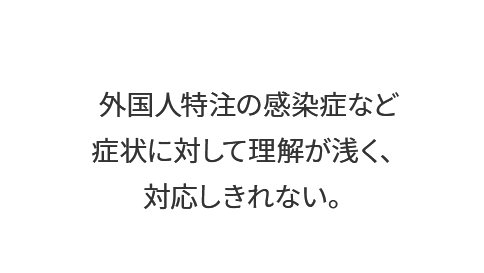 外国人特注の感染症など
症状に対して理解が浅く、
対応しきれない。